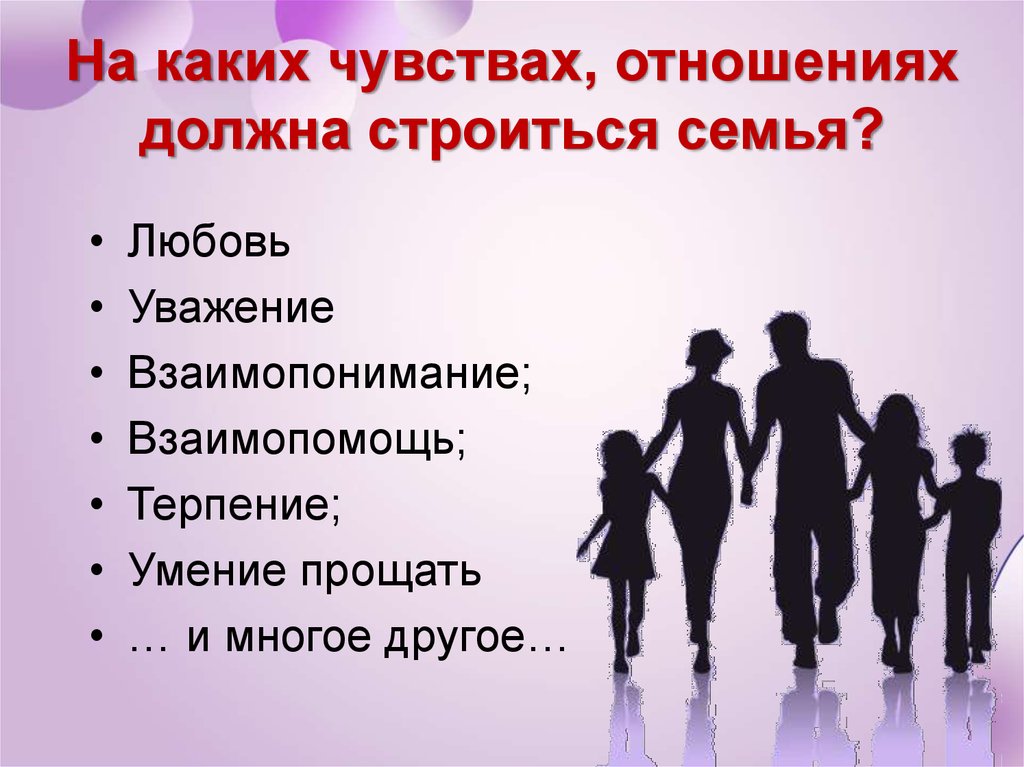 На каких чувствах, отношениях должна строиться семья?

• Любовь
• Уважение
• Взаимопонимание;
• Взаимопомощь;
• Терпение;
• Умение прощать
• … и многое другое…